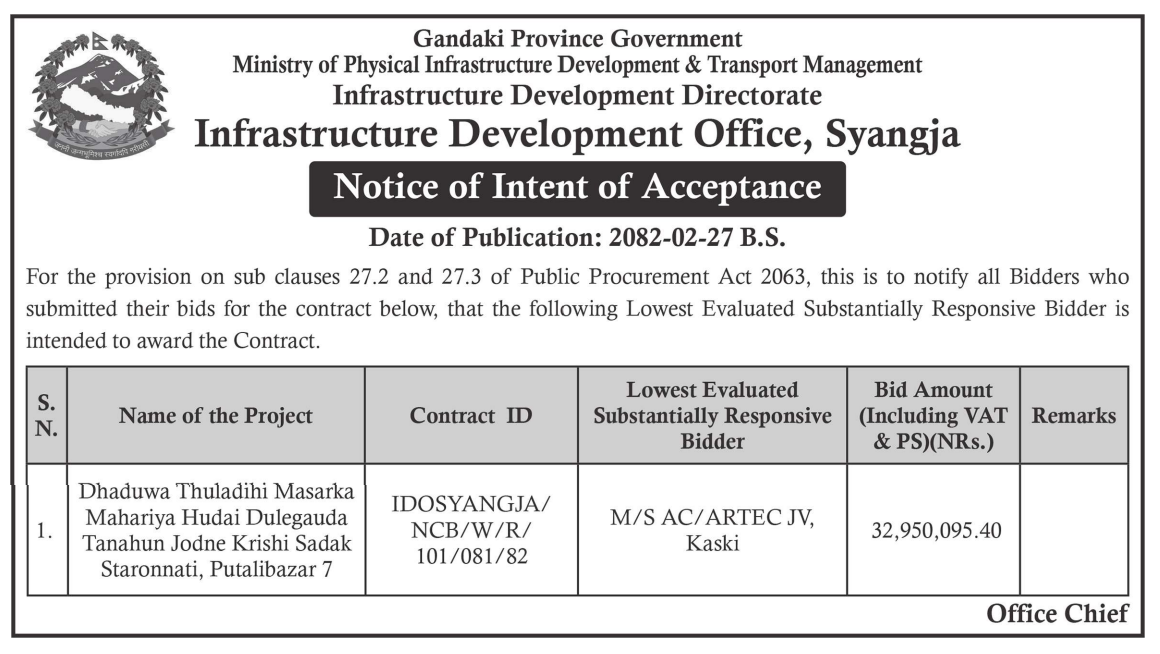 Gandaki Province Government
Ministry of Physical Infrastructure Development & Transport Management
Infrastructure Development Directorate
Infrastructure Development Office, Syangja

Notice of Intent of Acceptance

Date of Publication: 2082-02-27 B.S.

For the provision on sub clauses 27.2 and 27.3 of Public Procurement Act 2063, this is to notify all Bidders who submitted their bids for the contract below, that the following Lowest Evaluated Substantially Responsive Bidder is intended to award the Contract.

| S. N. | Name of the Project | Contract ID | Lowest Evaluated Substantially Responsive Bidder | Bid Amount (Including VAT & PS)(NRs.) | Remarks |
|---|---|---|---|---|---|
| 1. | Dhaduwa Thuladihi Masarka Mahariya Hudai Dulegauda Tanahun Jodne Krishi Sadak Staronnati, Putalibazar 7 | IDOSYANGJA/ NCB/W/R/ 101/081/82 | M/S AC/ARTEC JV, Kaski | 32,950,095.40 | |

Office Chief